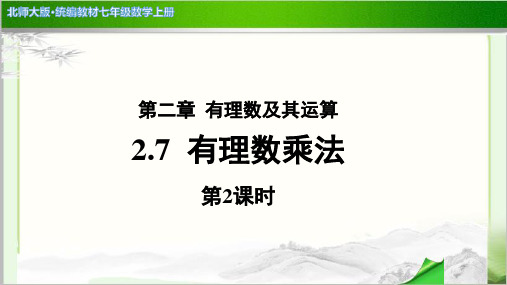 北师大版·统编教材七年级数学上册

第二章 有理数及其运算

2.7 有理数乘法

第2课时